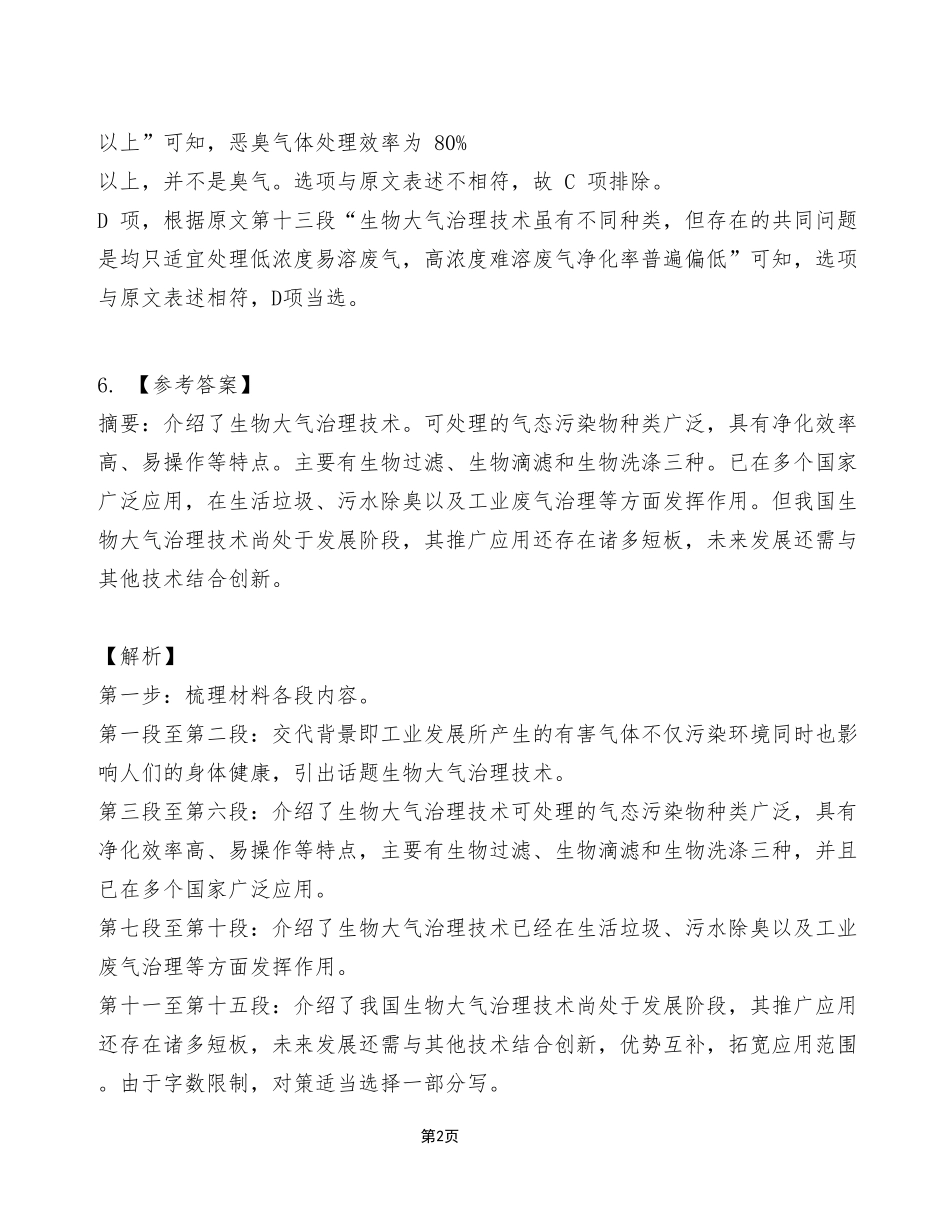 以上”可知，恶臭气体处理效率为 80%
以上，并不是臭气。选项与原文表述不相符，故 C 项排除。
D 项，根据原文第十三段“生物大气治理技术虽有不同种类，但存在的共同问题是均只适宜处理低浓度易溶废气，高浓度难溶废气净化率普遍偏低”可知，选项与原文表述相符，D项当选。

6. 【参考答案】
摘要：介绍了生物大气治理技术。可处理的气态污染物种类广泛，具有净化效率高、易操作等特点。主要有生物过滤、生物滴滤和生物洗涤三种。已在多个国家广泛应用，在生活垃圾、污水除臭以及工业废气治理等方面发挥作用。但我国生物大气治理技术尚处于发展阶段，其推广应用还存在诸多短板，未来发展还需与其他技术结合创新。

【解析】
第一步：梳理材料各段内容。
第一段至第二段：交代背景即工业发展所产生的有害气体不仅污染环境同时也影响人们的身体健康，引出话题生物大气治理技术。
第三段至第六段：介绍了生物大气治理技术可处理的气态污染物种类广泛，具有净化效率高、易操作等特点，主要有生物过滤、生物滴滤和生物洗涤三种，并且已在多个国家广泛应用。
第七段至第十段：介绍了生物大气治理技术已经在生活垃圾、污水除臭以及工业废气治理等方面发挥作用。
第十一至第十五段：介绍了我国生物大气治理技术尚处于发展阶段，其推广应用还存在诸多短板，未来发展还需与其他技术结合创新，优势互补，拓宽应用范围。由于字数限制，对策适当选择一部分写。

第2页